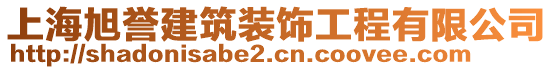 上海旭誉建筑装饰工程有限公司
http://shadonisabe2.cn.coovee.com